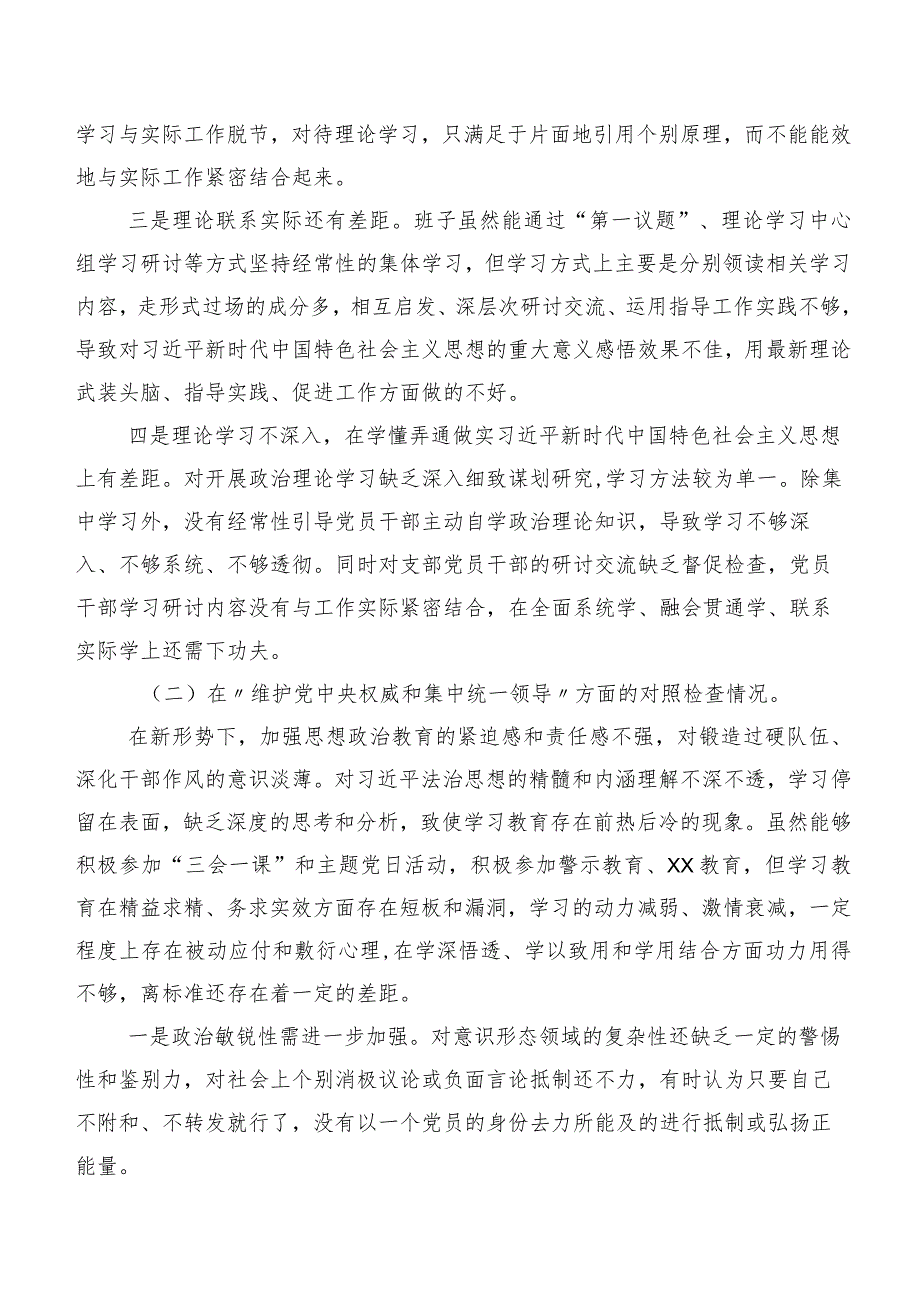 学习与实际工作脱节，对待理论学习，只满足于片面地引用个别原理，而不能能效地与实际工作紧密结合起来。

三是理论联系实际还有差距。班子虽然能通过“第一议题”、理论学习中心组学习研讨等方式坚持经常性的集体学习，但学习方式上主要是分别领读相关学习内容，走形式过场的成分多，相互启发、深层次研讨交流、运用指导工作实践不够，导致对习近平新时代中国特色社会主义思想的重大意义感悟效果不佳，用最新理论武装头脑、指导实践、促进工作方面做的不好。

四是理论学习不深入，在学懂弄通做实习近平新时代中国特色社会主义思想上有差距。对开展政治理论学习缺乏深入细致谋划研究,学习方法较为单一。除集中学习外，没有经常性引导党员干部主动自学政治理论知识，导致学习不够深入、不够系统、不够透彻。同时对支部党员干部的研讨交流缺乏督促检查，党员干部学习研讨内容没有与工作实际紧密结合，在全面系统学、融会贯通学、联系实际学上还需下功夫。

（二）在〃维护党中央权威和集中统一领导〃方面的对照检查情况。

在新形势下，加强思想政治教育的紧迫感和责任感不强，对锻造过硬队伍、深化干部作风的意识淡薄。对习近平法治思想的精髓和内涵理解不深不透，学习停留在表面，缺乏深度的思考和分析，致使学习教育存在前热后冷的现象。虽然能够积极参加“三会一课”和主题党日活动，积极参加警示教育、XX教育，但学习教育在精益求精、务求实效方面存在短板和漏洞，学习的动力减弱、激情衰减，一定程度上存在被动应付和敷衍心理，在学深悟透、学以致用和学用结合方面功力用得不够，离标准还存在着一定的差距。

一是政治敏锐性需进一步加强。对意识形态领域的复杂性还缺乏一定的警惕性和鉴别力，对社会上个别消极议论或负面言论抵制还不力，有时认为只要自己不附和、不转发就行了，没有以一个党员的身份去力所能及的进行抵制或弘扬正能量。